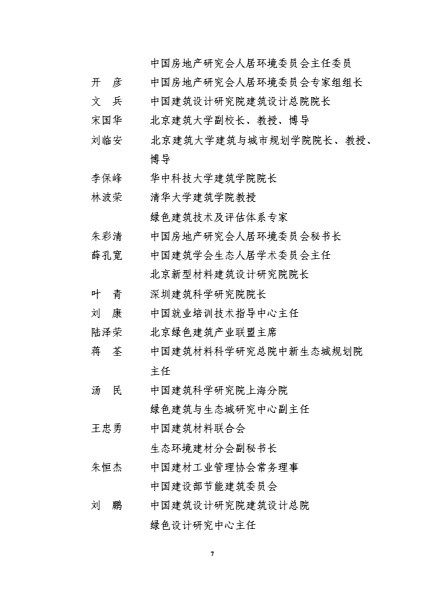 中国房地产研究会人居环境委员会主任委员
开 彦 中国房地产研究会人居环境委员会专家组组长
文 兵 中国建筑设计研究院建筑设计总院院长
宋国华 北京建筑大学副校长、教授、博导
刘临安 北京建筑大学建筑与城市规划学院院长、教授、博导
李保峰 华中科技大学建筑学院院长
林波荣 清华大学建筑学院教授
绿色建筑技术及评估体系专家
朱彩清 中国房地产研究会人居环境委员会秘书长
薛孔宽 中国建筑学会生态人居学术委员会主任
北京新型材料建筑设计研究院院长
叶 青 深圳建筑科学研究院院长
刘 康 中国就业培训技术指导中心主任
陆泽荣 北京绿色建筑产业联盟主席
蒋 荃 中国建筑材料科学研究总院中新生态城规划院主任
汤 民 中国建筑科学研究院上海分院
绿色建筑与生态城研究中心副主任
王忠勇 中国建筑材料联合会
生态环境建材分会副秘书长
朱恒杰 中国建材工业管理协会常务理事
中国建设部节能建筑委员会
刘 鹏 中国建筑设计研究院建筑设计总院
绿色设计研究中心主任

7